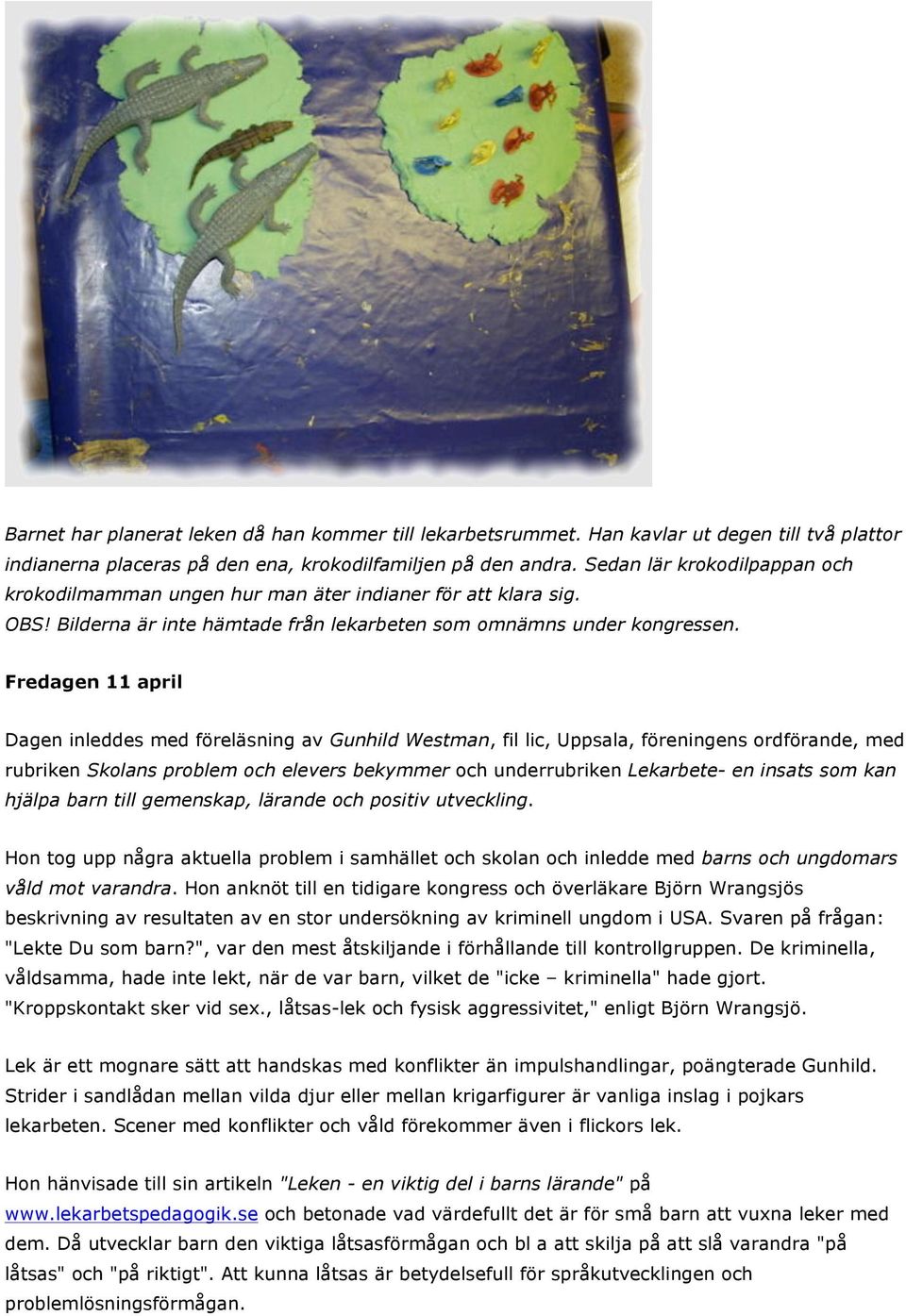 Barnet har planerat leken då han kommer till lekarbetsrummet. Han kavlar ut degen till två plattor indianerna placeras på den ena, krokodilfamiljen på den andra. Sedan lär krokodilpappan och krokodilmamman ungen hur man äter indianer för att klara sig.
OBS! Bilderna är inte hämtade från lekarbeten som omnämns under kongressen.

Fredagen 11 april

Dagen inleddes med föreläsning av Gunhild Westman, fil lic, Uppsala, föreningens ordförande, med rubriken Skolans problem och elevers bekymmer och underrubriken Lekarbete- en insats som kan hjälpa barn till gemenskap, lärande och positiv utveckling.

Hon tog upp några aktuella problem i samhället och skolan och inledde med barns och ungdomars våld mot varandra. Hon anknöt till en tidigare kongress och överläkare Björn Wrangsjös beskrivning av resultaten av en stor undersökning av kriminell ungdom i USA. Svaren på frågan: "Lekte Du som barn?", var den mest åtskiljande i förhållande till kontrollgruppen. De kriminella, våldsamma, hade inte lekt, när de var barn, vilket de "icke – kriminella" hade gjort. "Kroppskontakt sker vid sex., låtsas-lek och fysisk aggressivitet," enligt Björn Wrangsjö.

Lek är ett mognare sätt att handskas med konflikter än impulshandlingar, poängterade Gunhild. Strider i sandlådan mellan vilda djur eller mellan krigarfigurer är vanliga inslag i pojkars lekarbeten. Scener med konflikter och våld förekommer även i flickors lek.

Hon hänvisade till sin artikeln "Leken - en viktig del i barns lärande" på www.lekarbetspedagogik.se och betonade vad värdefullt det är för små barn att vuxna leker med dem. Då utvecklar barn den viktiga låtsasförmågan och bl a att skilja på att slå varandra "på låtsas" och "på riktigt". Att kunna låtsas är betydelsefull för språkutvecklingen och problemlösningsförmågan.